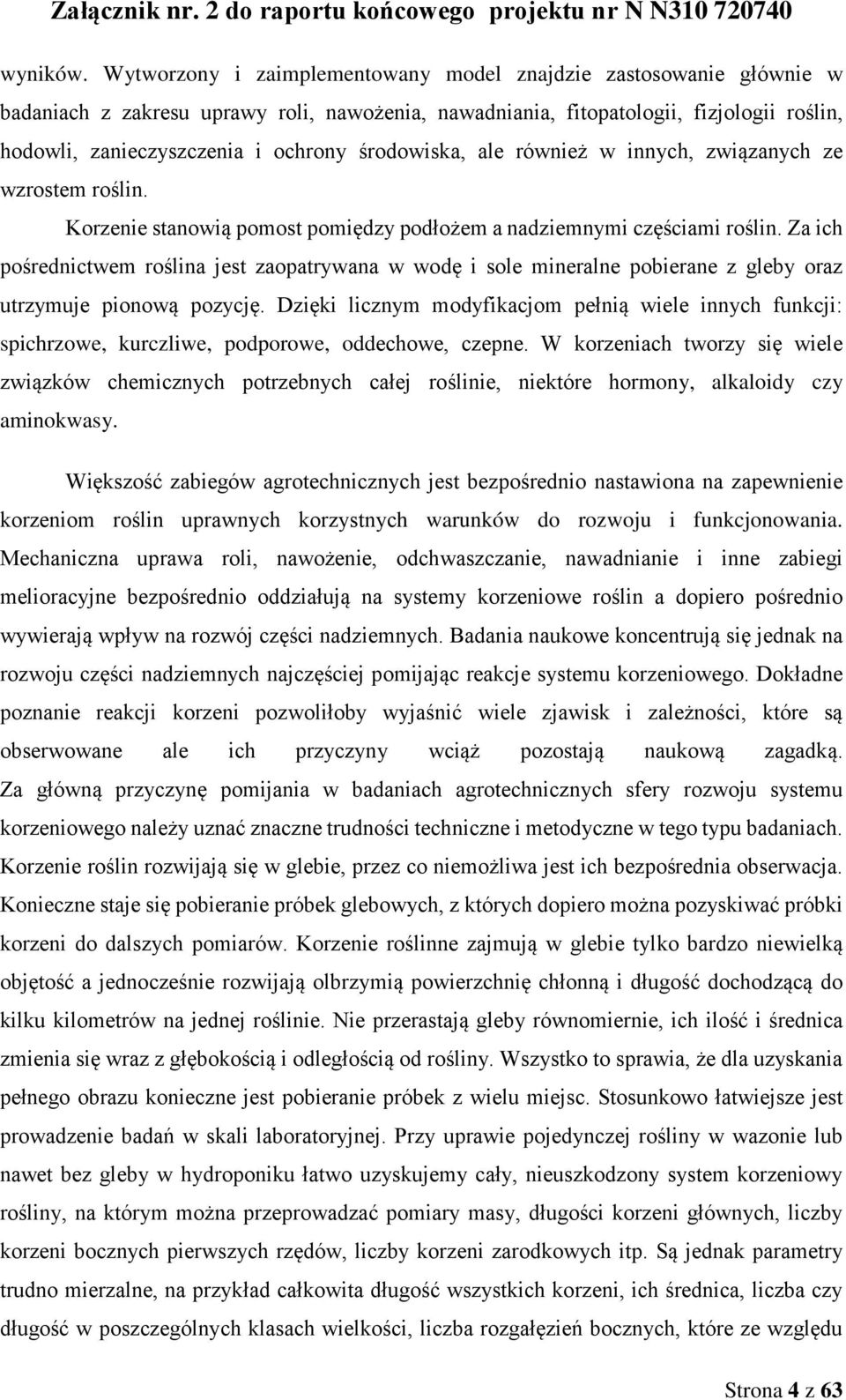 Załącznik nr. 2 do raportu końcowego projektu nr N N310 720740

wyników. Wytworzony i zaimplementowany model znajdzie zastosowanie głównie w badaniach z zakresu uprawy roli, nawożenia, nawadniania, fitopatologii, fizjologii roślin, hodowli, zanieczyszczenia i ochrony środowiska, ale również w innych, związanych ze wzrostem roślin.

Korzenie stanowią pomost pomiędzy podłożem a nadziemnymi częściami roślin. Za ich pośrednictwem roślina jest zaopatrywana w wodę i sole mineralne pobierane z gleby oraz utrzymuje pionową pozycję. Dzięki licznym modyfikacjom pełnią wiele innych funkcji: spichrzowe, kurczliwe, podporowe, oddechowe, czepne. W korzeniach tworzy się wiele związków chemicznych potrzebnych całej roślinie, niektóre hormony, alkaloidy czy aminokwasy.

Większość zabiegów agrotechnicznych jest bezpośrednio nastawiona na zapewnienie korzeniom roślin uprawnych korzystnych warunków do rozwoju i funkcjonowania. Mechaniczna uprawa roli, nawożenie, odchwaszczanie, nawadnianie i inne zabiegi melioracyjne bezpośrednio oddziałują na systemy korzeniowe roślin a dopiero pośrednio wywierają wpływ na rozwój części nadziemnych. Badania naukowe koncentrują się jednak na rozwoju części nadziemnych najczęściej pomijając reakcje systemu korzeniowego. Dokładne poznanie reakcji korzeni pozwoliłoby wyjaśnić wiele zjawisk i zależności, które są obserwowane ale ich przyczyny wciąż pozostają naukową zagadką. Za główną przyczynę pomijania w badaniach agrotechnicznych sfery rozwoju systemu korzeniowego należy uznać znaczne trudności techniczne i metodyczne w tego typu badaniach. Korzenie roślin rozwijają się w glebie, przez co niemożliwa jest ich bezpośrednia obserwacja. Konieczne staje się pobieranie próbek glebowych, z których dopiero można pozyskiwać próbki korzeni do dalszych pomiarów. Korzenie roślinne zajmują w glebie tylko bardzo niewielką objętość a jednocześnie rozwijają olbrzymią powierzchnię chłonną i długość dochodzącą do kilku kilometrów na jednej roślinie. Nie przerastają gleby równomiernie, ich ilość i średnica zmienia się wraz z głębokością i odległością od rośliny. Wszystko to sprawia, że dla uzyskania pełnego obrazu konieczne jest pobieranie próbek z wielu miejsc. Stosunkowo łatwiejsze jest prowadzenie badań w skali laboratoryjnej. Przy uprawie pojedynczej rośliny w wazonie lub nawet bez gleby w hydroponiku łatwo uzyskujemy cały, nieuszkodzony system korzeniowy rośliny, na którym można przeprowadzać pomiary masy, długości korzeni głównych, liczby korzeni bocznych pierwszych rzędów, liczby korzeni zarodkowych itp. Są jednak parametry trudno mierzalne, na przykład całkowita długość wszystkich korzeni, ich średnica, liczba czy długość w poszczególnych klasach wielkości, liczba rozgałęzień bocznych, które ze względu

Strona 4 z 63